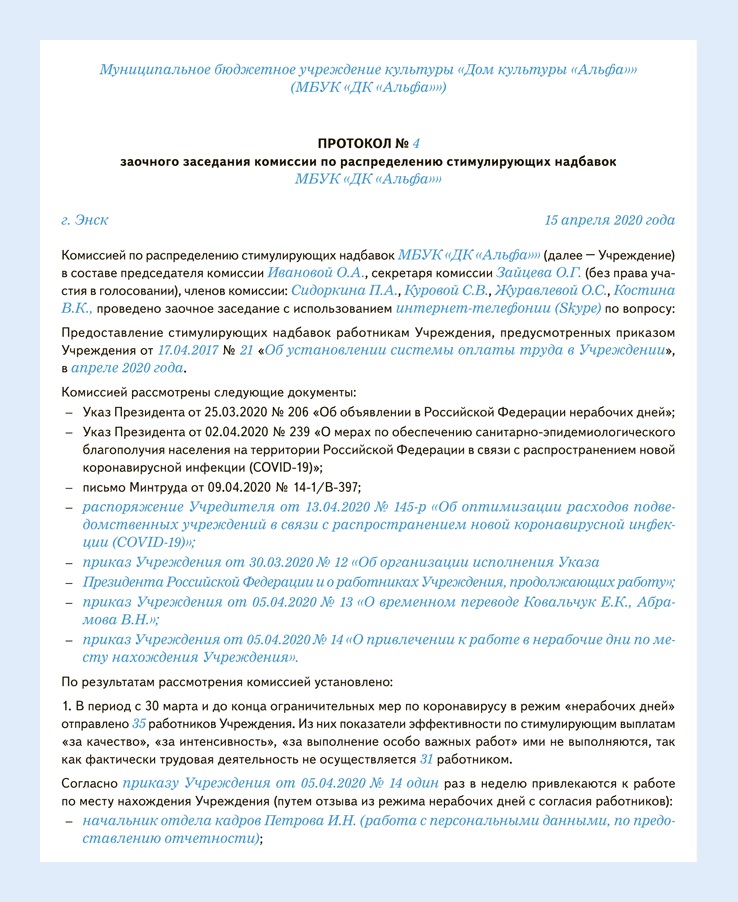 Муниципальное бюджетное учреждение культуры «Дом культуры «Альфа»» (МБУК «ДК «Альфа»»)

ПРОТОКОЛ № 4
заочного заседания комиссии по распределению стимулирующих надбавок
МБУК «ДК «Альфа»»

г. Энск

15 апреля 2020 года

Комиссией по распределению стимулирующих надбавок МБУК «ДК «Альфа»» (далее — Учреждение) в составе председателя комиссии Ивановой О.А., секретаря комиссии Зайцева О.Г. (без права участия в голосовании), членов комиссии: Сидоркина П.А., Куровой С.В., Журавлевой О.С., Костина В.К., проведено заочное заседание с использованием интернет-телефонии (Skype) по вопросу:

Предоставление стимулирующих надбавок работникам Учреждения, предусмотренных приказом Учреждения от 17.04.2017 № 21 «Об установлении системы оплаты труда в Учреждении», в апреле 2020 года.

Комиссией рассмотрены следующие документы:
– Указ Президента от 25.03.2020 № 206 «Об объявлении в Российской Федерации нерабочих дней»;
– Указ Президента от 02.04.2020 № 239 «О мерах по обеспечению санитарно-эпидемиологического благополучия населения на территории Российской Федерации в связи с распространением новой коронавирусной инфекции (COVID-19)»;
– письмо Минтруда от 09.04.2020 № 14-1/В-397;
– распоряжение Учредителя от 13.04.2020 № 145-р «Об оптимизации расходов подведомственных учреждений в связи с распространением новой коронавирусной инфекции (COVID-19)»;
– приказ Учреждения от 30.03.2020 № 12 «Об организации исполнения Указа
– Президента Российской Федерации и о работниках Учреждения, продолжающих работу»;
– приказ Учреждения от 05.04.2020 № 13 «О временном переводе Ковальчук Е.К., Абрамова В.Н.»;
– приказ Учреждения от 05.04.2020 № 14 «О привлечении к работе в нерабочие дни по месту нахождения Учреждения».

По результатам рассмотрения комиссией установлено:

1. В период с 30 марта и до конца ограничительных мер по коронавирусу в режим «нерабочих дней» отправлено 35 работников Учреждения. Из них показатели эффективности по стимулирующим выплатам «за качество», «за интенсивность», «за выполнение особо важных работ» ими не выполняются, так как фактически трудовая деятельность не осуществляется 31 работником.

Согласно приказу Учреждения от 05.04.2020 № 14 один раз в неделю привлекаются к работе по месту нахождения Учреждения (путем отзыва из режима нерабочих дней с согласия работников):
– начальник отдела кадров Петрова И.Н. (работа с персональными данными, по предоставлению отчетности);